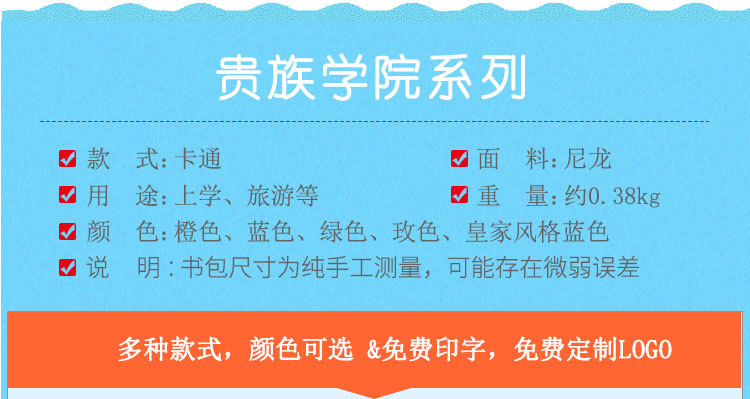 贵族学院系列

款　式：卡通

面　料：尼龙

用　途：上学、旅游等

重　量：约0.38kg

颜　色：橙色、蓝色、绿色、玫色、皇家风格蓝色

说　明：书包尺寸为纯手工测量，可能存在微弱误差

多种款式，颜色可选 &免费印字，免费定制LOGO